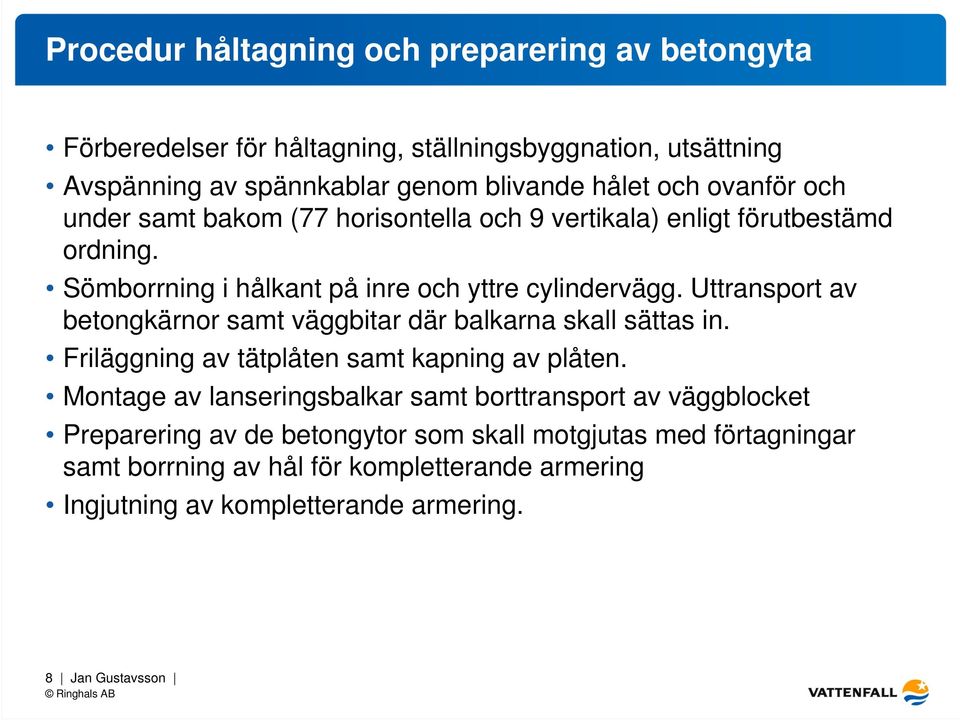 Procedur håltagning och preparering av betongyta

• Förberedelser för håltagning, ställningsbyggnation, utsättning
• Avspänning av spännkablar genom blivande hålet och ovanför och under samt bakom (77 horisontella och 9 vertikala) enligt förutbestämd ordning.
• Sömborrning i hålkant på inre och yttre cylindervägg. Uttransport av betongkärnor samt väggbitar där balkarna skall sättas in.
• Friläggning av tätplåten samt kapning av plåten.
• Montage av lanseringsbalkar samt borttransport av väggblocket
• Preparering av de betongytor som skall motgjutas med förtagningar samt borrning av hål för kompletterande armering
• Ingjutning av kompletterande armering.

8 | Jan Gustavsson |
© Ringhals AB

VATTENFALL